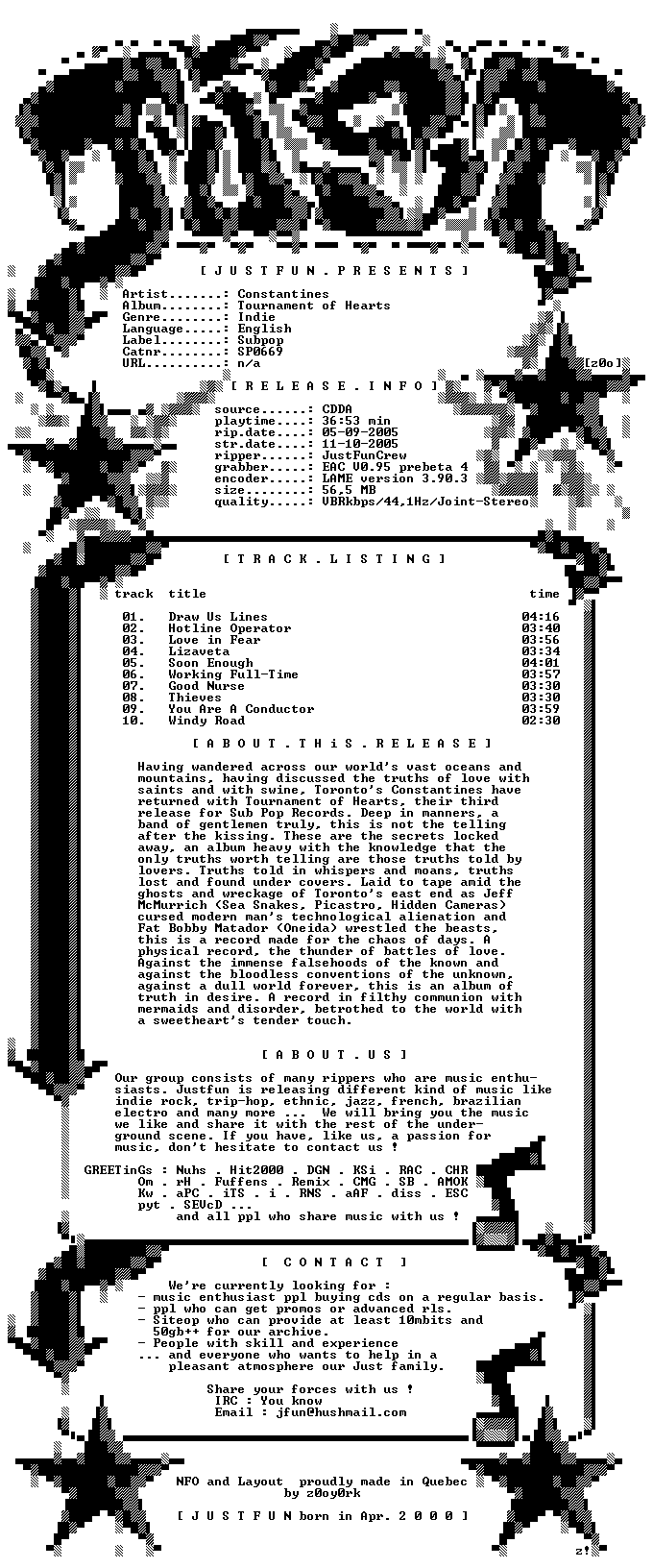 [ J U S T F U N . P R E S E N T S ]

Artist.......: Constantines
Album........: Tournament of Hearts
Genre........: Indie
Language.....: English
Label........: Subpop
Catnr........: SP0669
URL..........: n/a

[z0o]

[ R E L E A S E . I N F O ]

source......: CDDA
playtime....: 36:53 min
rip.date....: 05-09-2005
str.date....: 11-10-2005
ripper......: JustFunCrew
grabber.....: EAC V0.95 prebeta 4
encoder.....: LAME version 3.90.3
size........: 56,5 MB
quality.....: VBRkbps/44,1Hz/Joint-Stereo

[ T R A C K . L I S T I N G ]

| track | title | time |
|---|---|---|
| 01. | Draw Us Lines | 04:16 |
| 02. | Hotline Operator | 03:40 |
| 03. | Love in Fear | 03:56 |
| 04. | Lizaveta | 03:34 |
| 05. | Soon Enough | 04:01 |
| 06. | Working Full-Time | 03:57 |
| 07. | Good Nurse | 03:30 |
| 08. | Thieves | 03:30 |
| 09. | You Are A Conductor | 03:59 |
| 10. | Windy Road | 02:30 |

[ A B O U T . T H i S . R E L E A S E ]

Having wandered across our world's vast oceans and mountains, having discussed the truths of love with saints and with swine, Toronto's Constantines have returned with Tournament of Hearts, their third release for Sub Pop Records. Deep in manners, a band of gentlemen truly, this is not the telling after the kissing. These are the secrets locked away, an album heavy with the knowledge that the only truths worth telling are those truths told by lovers. Truths told in whispers and moans, truths lost and found under covers. Laid to tape amid the ghosts and wreckage of Toronto's east end as Jeff McMurrich (Sea Snakes, Picastro, Hidden Cameras) cursed modern man's technological alienation and Fat Bobby Matador (Oneida) wrestled the beasts, this is a record made for the chaos of days. A physical record, the thunder of battles of love. Against the immense falsehoods of the known and against the bloodless conventions of the unknown, against a dull world forever, this is an album of truth in desire. A record in filthy communion with mermaids and disorder, betrothed to the world with a sweetheart's tender touch.

[ A B O U T . U S ]

Our group consists of many rippers who are music enthusiasts. Justfun is releasing different kind of music like indie rock, trip-hop, ethnic, jazz, french, brazilian electro and many more ... We will bring you the music we like and share it with the rest of the underground scene. If you have, like us, a passion for music, don't hesitate to contact us !

GREETinGs : Nuhs . Hit2000 . DGN . KSi . RAC . CHR
Om . rH . Fuffens . Remix . CMG . SB . AMOK
Kw . aPC . iTS . i . RNS . aAF . diss . ESC
pyt . SEVcD ...
and all ppl who share music with us !

[ C O N T A C T ]

We're currently looking for :
- music enthusiast ppl buying cds on a regular basis.
- ppl who can get promos or advanced rls.
- Siteop who can provide at least 10mbits and 50gb++ for our archive.
- People with skill and experience
... and everyone who wants to help in a pleasant atmosphere our Just family.

Share your forces with us !
IRC : You know
Email : jfun@hushmail.com

NFO and Layout proudly made in Quebec
by z0oy0rk

[ J U S T F U N born in Apr. 2 0 0 0 ]

z!